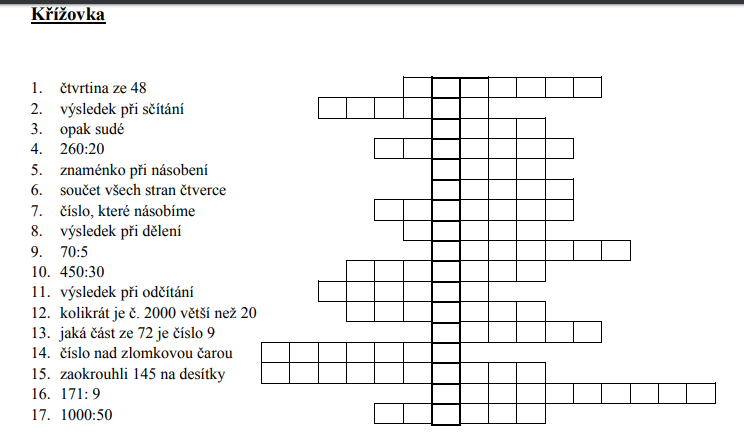 Křížovka

1. čtvrtina ze 48
2. výsledek při sčítání
3. opak sudé
4. 260:20
5. znaménko při násobení
6. součet všech stran čtverce
7. číslo, které násobíme
8. výsledek při dělení
9. 70:5
10. 450:30
11. výsledek při odčítání
12. kolikrát je č. 2000 větší než 20
13. jaká část ze 72 je číslo 9
14. číslo nad zlomkovou čarou
15. zaokrouhli 145 na desítky
16. 171: 9
17. 1000:50